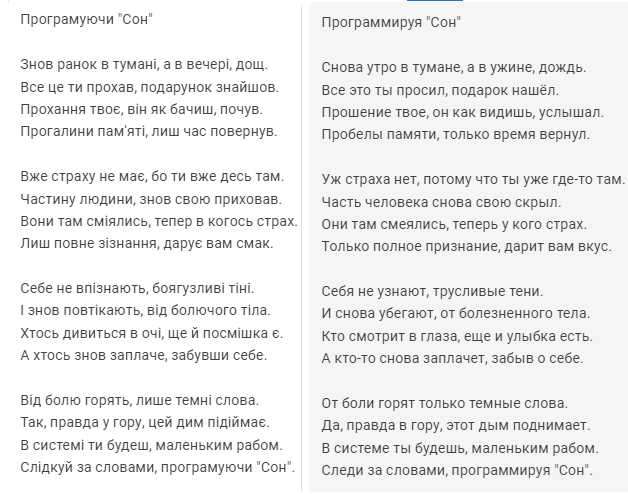 Програмуючи "Сон"

Знов ранок в тумані, а в вечері, дощ.
Все це ти прохав, подарунок знайшов.
Прохання твоє, він як бачиш, почув.
Прогалини пам'яті, лиш час повернув.

Вже страху не має, бо ти вже десь там.
Частину людини, знов свою приховав.
Вони там сміялись, тепер в когось страх.
Лиш повне зізнання, дарує вам смак.

Себе не впізнають, боягузливі тіні.
І знов повтікають, від болючого тіла.
Хтось дивиться в очі, ще й посмішка є.
А хтось знов заплаче, забувши себе.

Від болю горять, лише темні слова.
Так, правда у гору, цей дим підіймає.
В системі ти будеш, маленьким рабом.
Слідкуй за словами, програмуючи "Сон".

Программируя "Сон"

Снова утро в тумане, а в ужине, дождь.
Все это ты просил, подарок нашёл.
Прошение твое, он как видишь, услышал.
Пробелы памяти, только время вернул.

Уж страха нет, потому что ты уже где-то там.
Часть человека снова свою скрыл.
Они там смеялись, теперь у кого страх.
Только полное признание, дарит вам вкус.

Себя не узнают, трусливые тени.
И снова убегают, от болезненного тела.
Кто смотрит в глаза, еще и улыбка есть.
А кто-то снова заплачет, забыв о себе.

От боли горят только темные слова.
Да, правда в гору, этот дым поднимает.
В системе ты будешь, маленьким рабом.
Следи за словами, программируя "Сон".